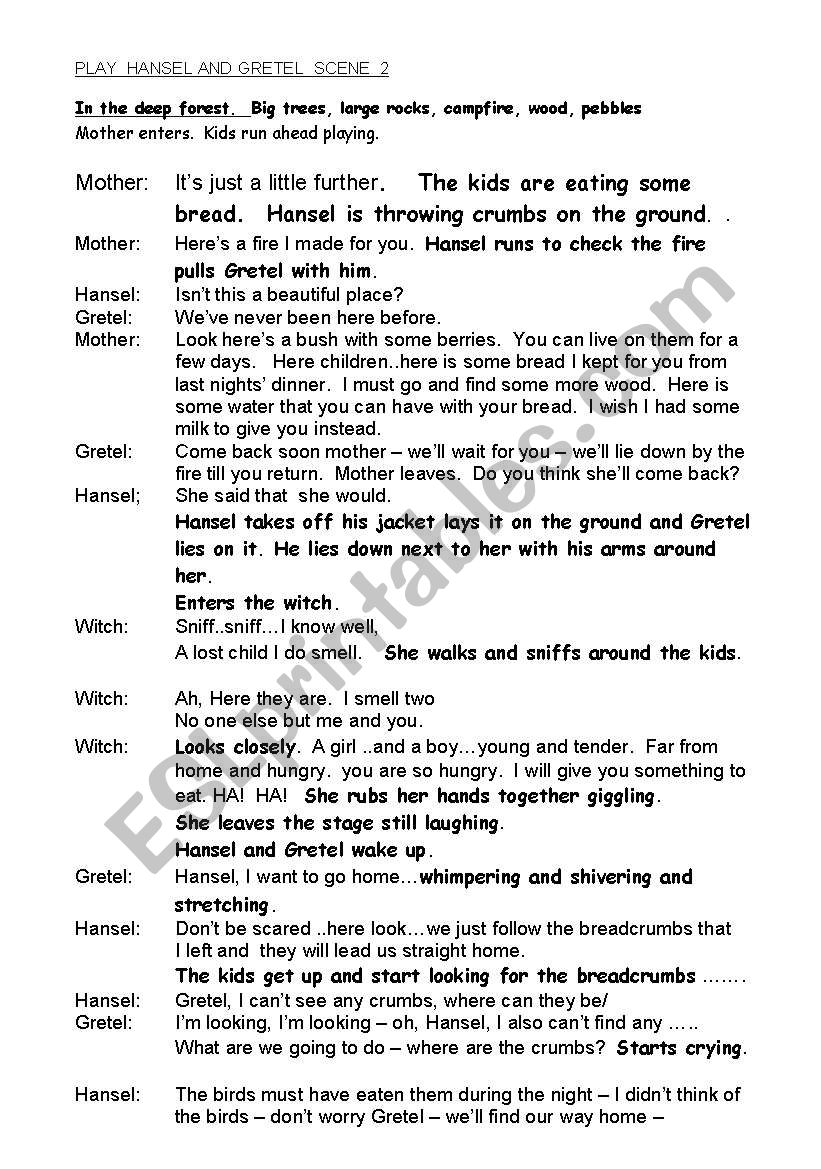 PLAY HANSEL AND GRETEL SCENE 2

In the deep forest. Big trees, large rocks, campfire, wood, pebbles
Mother enters. Kids run ahead playing.

Mother: It's just a little further. The kids are eating some bread. Hansel is throwing crumbs on the ground. .

Mother: Here's a fire I made for you. Hansel runs to check the fire pulls Gretel with him.

Hansel: Isn't this a beautiful place?

Gretel: We've never been here before.

Mother: Look here's a bush with some berries. You can live on them for a few days. Here children..here is some bread I kept for you from last nights' dinner. I must go and find some more wood. Here is some water that you can have with your bread. I wish I had some milk to give you instead.

Gretel: Come back soon mother – we'll wait for you – we'll lie down by the fire till you return. Mother leaves. Do you think she'll come back?

Hansel; She said that she would.

Hansel takes off his jacket lays it on the ground and Gretel lies on it. He lies down next to her with his arms around her.

Enters the witch.

Witch: Sniff..sniff…I know well,
A lost child I do smell. She walks and sniffs around the kids.

Witch: Ah, Here they are. I smell two
No one else but me and you.

Witch: Looks closely. A girl ..and a boy…young and tender. Far from home and hungry. you are so hungry. I will give you something to eat. HA! HA! She rubs her hands together giggling.

She leaves the stage still laughing.

Hansel and Gretel wake up.

Gretel: Hansel, I want to go home…whimpering and shivering and stretching.

Hansel: Don't be scared ..here look…we just follow the breadcrumbs that I left and they will lead us straight home.

The kids get up and start looking for the breadcrumbs …….

Hansel: Gretel, I can't see any crumbs, where can they be/

Gretel: I'm looking, I'm looking – oh, Hansel, I also can't find any …..
What are we going to do – where are the crumbs? Starts crying.

Hansel: The birds must have eaten them during the night – I didn't think of the birds – don't worry Gretel – we'll find our way home –

ESLprintables.com